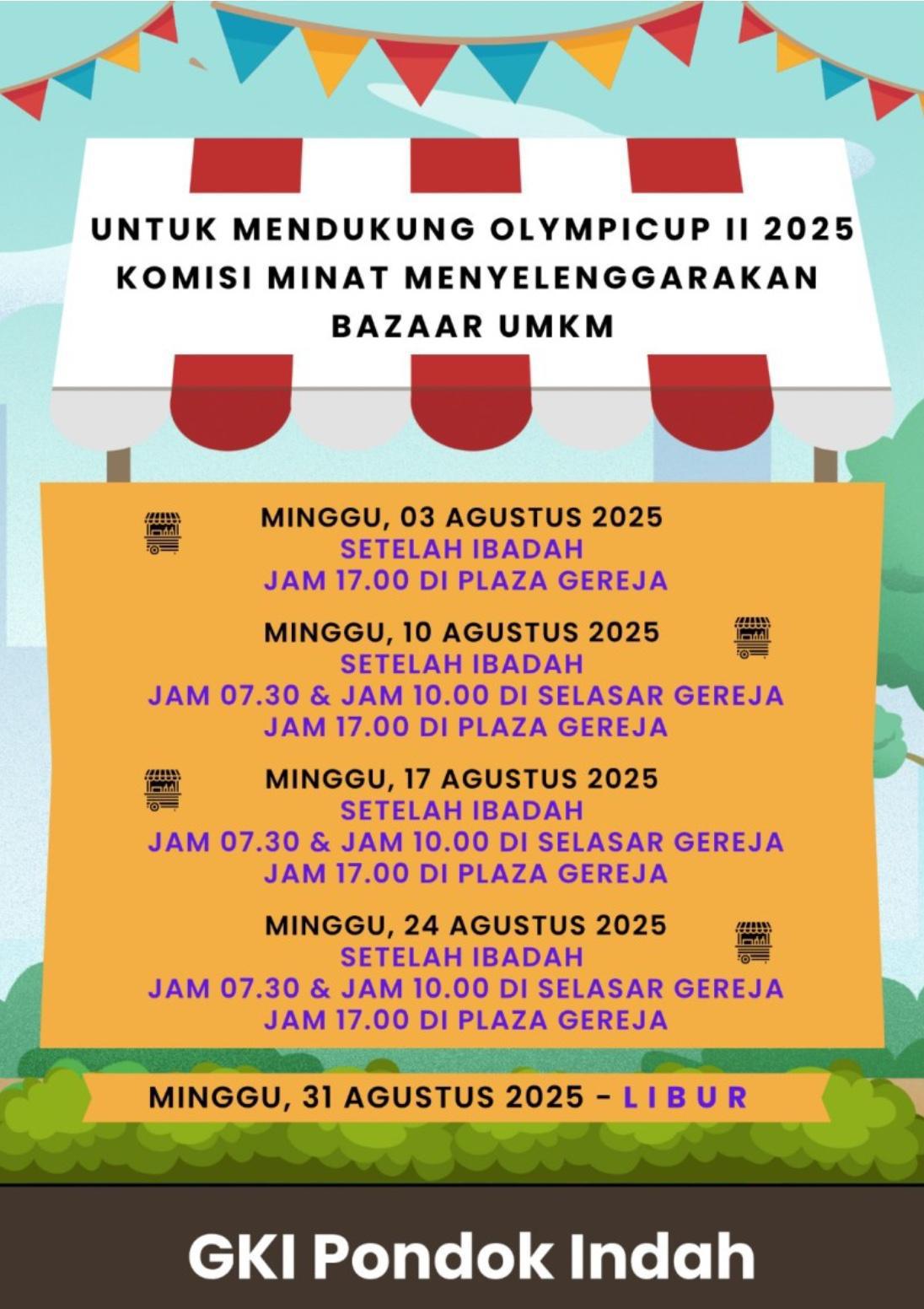 UNTUK MENDUKUNG OLYMPICUP II 2025
KOMISI MINAT MENYELENGGARAKAN
BAZAAR UMKM

MINGGU, 03 AGUSTUS 2025
SETELAH IBADAH
JAM 17.00 DI PLAZA GEREJA

MINGGU, 10 AGUSTUS 2025
SETELAH IBADAH
JAM 07.30 & JAM 10.00 DI SELASAR GEREJA
JAM 17.00 DI PLAZA GEREJA

MINGGU, 17 AGUSTUS 2025
SETELAH IBADAH
JAM 07.30 & JAM 10.00 DI SELASAR GEREJA
JAM 17.00 DI PLAZA GEREJA

MINGGU, 24 AGUSTUS 2025
SETELAH IBADAH
JAM 07.30 & JAM 10.00 DI SELASAR GEREJA
JAM 17.00 DI PLAZA GEREJA

MINGGU, 31 AGUSTUS 2025 - LIBUR

GKI Pondok Indah